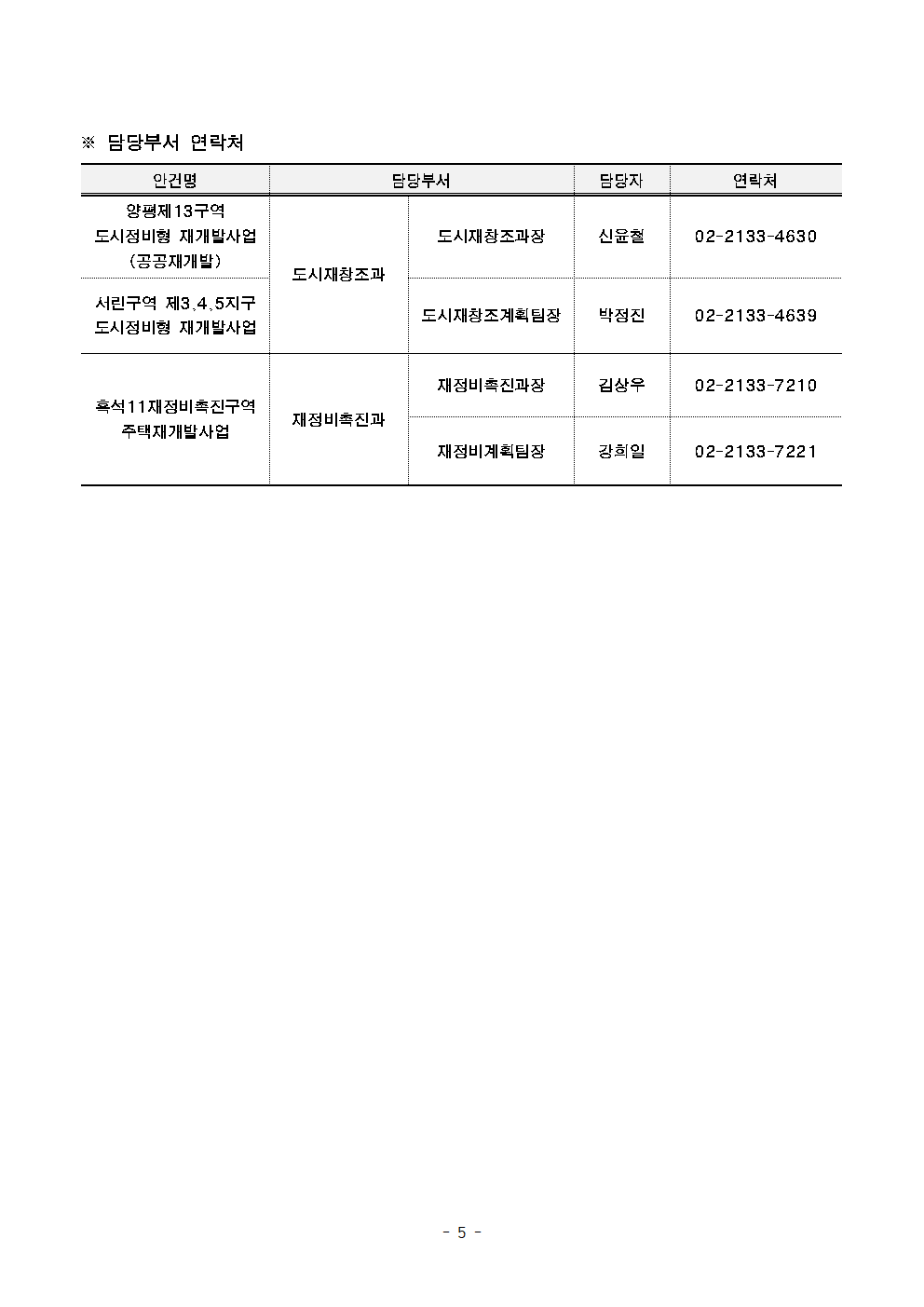 ※ 담당부서 연락처

| 안건명 | 담당부서 | | 담당자 | 연락처 |
|---|---|---|---|---|
| 양평제13구역 도시정비형 재개발사업 (공공재개발) | 도시재창조과 | 도시재창조과장 | 신윤철 | 02-2133-4630 |
| 서린구역 제3,4,5지구 도시정비형 재개발사업 | 도시재창조과 | 도시재창조계획팀장 | 박정진 | 02-2133-4639 |
| 흑석11재정비촉진구역 주택재개발사업 | 재정비촉진과 | 재정비촉진과장 | 김상우 | 02-2133-7210 |
| 흑석11재정비촉진구역 주택재개발사업 | 재정비촉진과 | 재정비계획팀장 | 강희일 | 02-2133-7221 |

- 5 -